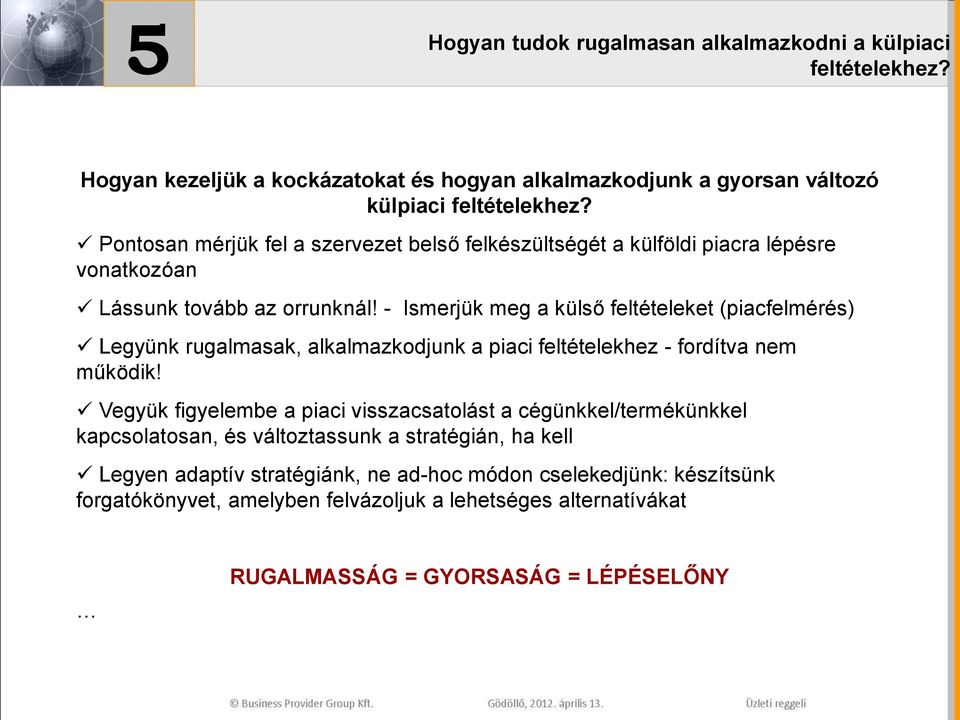 5

Hogyan tudok rugalmasan alkalmazkodni a külpiaci feltételekhez?

Hogyan kezeljük a kockázatokat és hogyan alkalmazkodjunk a gyorsan változó külpiaci feltételekhez?

✓ Pontosan mérjük fel a szervezet belső felkészültségét a külföldi piacra lépésre vonatkozóan

✓ Lássunk tovább az orrunknál! - Ismerjük meg a külső feltételeket (piacfelmérés)

✓ Legyünk rugalmasak, alkalmazkodjunk a piaci feltételekhez - fordítva nem működik!

✓ Vegyük figyelembe a piaci visszacsatolást a cégünkkel/termékünkkel kapcsolatosan, és változtassunk a stratégián, ha kell

✓ Legyen adaptív stratégiánk, ne ad-hoc módon cselekedjünk: készítsünk forgatókönyvet, amelyben felvázoljuk a lehetséges alternatívákat

RUGALMASSÁG = GYORSASÁG = LÉPÉSELŐNY

…

© Business Provider Group Kft. Gödöllő, 2012. április 13. Üzleti reggeli